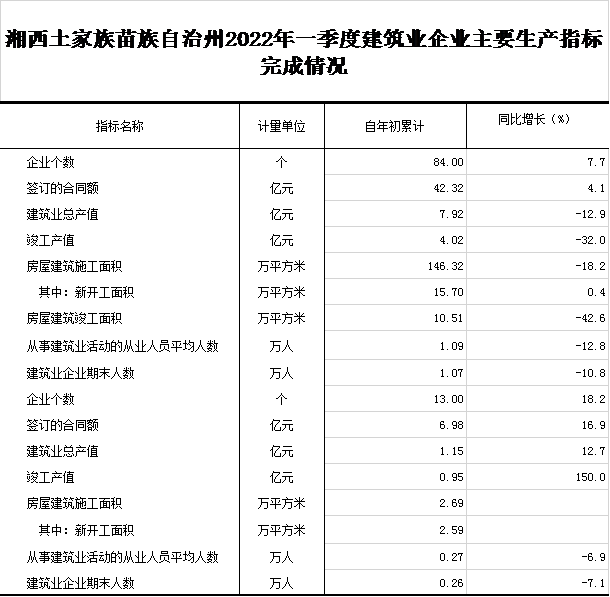 湘西土家族苗族自治州2022年一季度建筑业企业主要生产指标完成情况

| 指标名称 | 计量单位 | 自年初累计 | 同比增长（%） |
|---|---|---|---|
| 企业个数 | 个 | 84.00 | 7.7 |
| 签订的合同额 | 亿元 | 42.32 | 4.1 |
| 建筑业总产值 | 亿元 | 7.92 | -12.9 |
| 竣工产值 | 亿元 | 4.02 | -32.0 |
| 房屋建筑施工面积 | 万平方米 | 146.32 | -18.2 |
| 其中：新开工面积 | 万平方米 | 15.70 | 0.4 |
| 房屋建筑竣工面积 | 万平方米 | 10.51 | -42.6 |
| 从事建筑业活动的从业人员平均人数 | 万人 | 1.09 | -12.8 |
| 建筑业企业期末人数 | 万人 | 1.07 | -10.8 |
| 企业个数 | 个 | 13.00 | 18.2 |
| 签订的合同额 | 亿元 | 6.98 | 16.9 |
| 建筑业总产值 | 亿元 | 1.15 | 12.7 |
| 竣工产值 | 亿元 | 0.95 | 150.0 |
| 房屋建筑施工面积 | 万平方米 | 2.69 | |
| 其中：新开工面积 | 万平方米 | 2.59 | |
| 从事建筑业活动的从业人员平均人数 | 万人 | 0.27 | -6.9 |
| 建筑业企业期末人数 | 万人 | 0.26 | -7.1 |